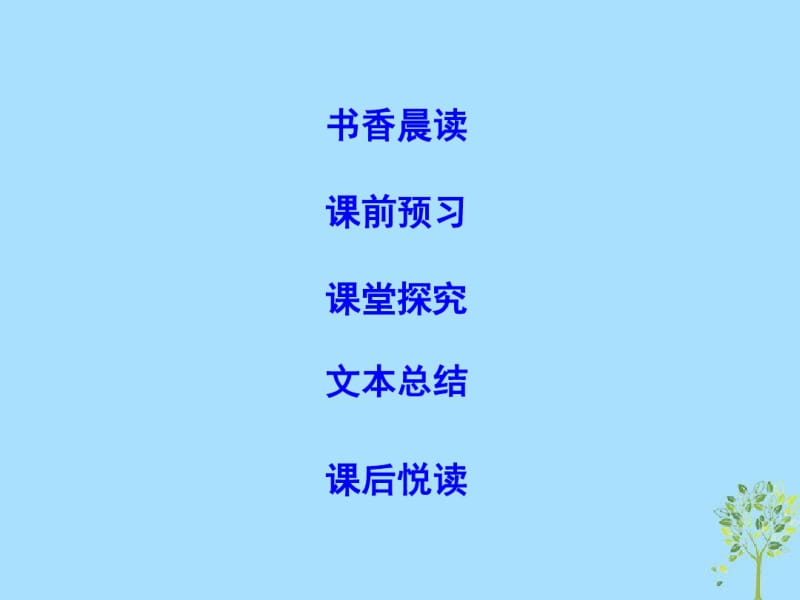 书香晨读

课前预习

课堂探究

文本总结

课后悦读